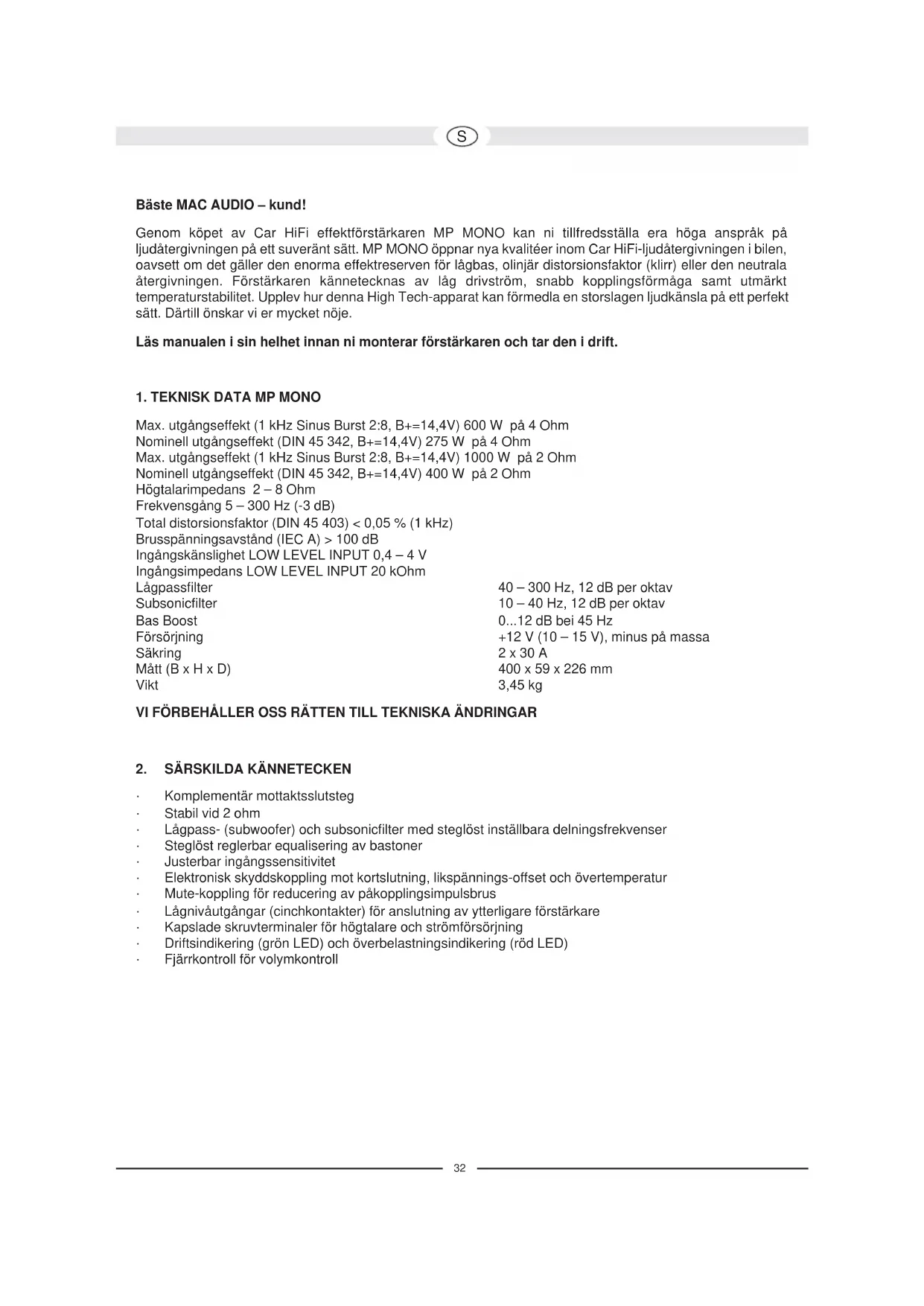 S

**Bäste MAC AUDIO – kund!**

Genom köpet av Car HiFi effektförstärkaren MP MONO kan ni tillfredsställa era höga anspråk på ljudåtergivningen på ett suveränt sätt. MP MONO öppnar nya kvalitéer inom Car HiFi-ljudåtergivningen i bilen, oavsett om det gäller den enorma effektreserven för lågbas, olinjär distorsionsfaktor (klirr) eller den neutrala återgivningen. Förstärkaren kännetecknas av låg drivström, snabb kopplingsförmåga samt utmärkt temperaturstabilitet. Upplev hur denna High Tech-apparat kan förmedla en storslagen ljudkänsla på ett perfekt sätt. Därtill önskar vi er mycket nöje.

**Läs manualen i sin helhet innan ni monterar förstärkaren och tar den i drift.**

**1. TEKNISK DATA MP MONO**

Max. utgångseffekt (1 kHz Sinus Burst 2:8, B+=14,4V) 600 W på 4 Ohm
Nominell utgångseffekt (DIN 45 342, B+=14,4V) 275 W på 4 Ohm
Max. utgångseffekt (1 kHz Sinus Burst 2:8, B+=14,4V) 1000 W på 2 Ohm
Nominell utgångseffekt (DIN 45 342, B+=14,4V) 400 W på 2 Ohm
Högtalarimpedans 2 – 8 Ohm
Frekvensgång 5 – 300 Hz (-3 dB)
Total distorsionsfaktor (DIN 45 403) < 0,05 % (1 kHz)
Brusspänningsavstånd (IEC A) > 100 dB
Ingångskänslighet LOW LEVEL INPUT 0,4 – 4 V
Ingångsimpedans LOW LEVEL INPUT 20 kOhm

| | |
|---|---|
| Lågpassfilter | 40 – 300 Hz, 12 dB per oktav |
| Subsonicfilter | 10 – 40 Hz, 12 dB per oktav |
| Bas Boost | 0...12 dB bei 45 Hz |
| Försörjning | +12 V (10 – 15 V), minus på massa |
| Säkring | 2 x 30 A |
| Mått (B x H x D) | 400 x 59 x 226 mm |
| Vikt | 3,45 kg |

**VI FÖRBEHÅLLER OSS RÄTTEN TILL TEKNISKA ÄNDRINGAR**

**2. SÄRSKILDA KÄNNETECKEN**

· Komplementär mottaktsslutsteg
· Stabil vid 2 ohm
· Lågpass- (subwoofer) och subsonicfilter med steglöst inställbara delningsfrekvenser
· Steglöst reglerbar equalisering av bastoner
· Justerbar ingångssensitivitet
· Elektronisk skyddskoppling mot kortslutning, likspännings-offset och övertemperatur
· Mute-koppling för reducering av påkopplingsimpulsbrus
· Lågnivåutgångar (cinchkontakter) för anslutning av ytterligare förstärkare
· Kapslade skruvterminaler för högtalare och strömförsörjning
· Driftsindikering (grön LED) och överbelastningsindikering (röd LED)
· Fjärrkontroll för volymkontroll

32